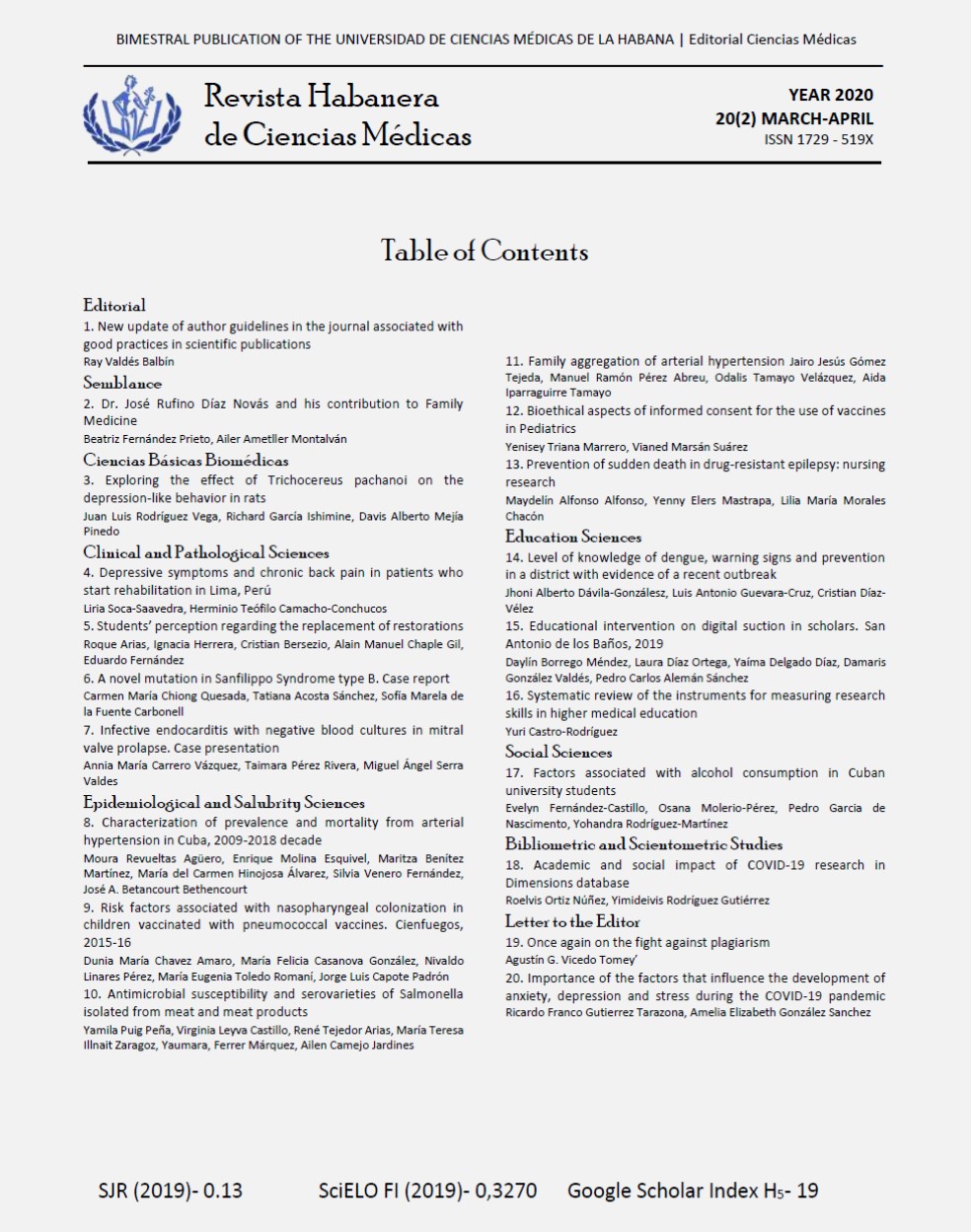 BIMESTRAL PUBLICATION OF THE UNIVERSIDAD DE CIENCIAS MÉDICAS DE LA HABANA | Editorial Ciencias Médicas

Revista Habanera de Ciencias Médicas

YEAR 2020
20(2) MARCH-APRIL
ISSN 1729 - 519X

Table of Contents

Editorial
1. New update of author guidelines in the journal associated with good practices in scientific publications
Ray Valdés Balbín

Semblance
2. Dr. José Rufino Díaz Novás and his contribution to Family Medicine
Beatriz Fernández Prieto, Ailer Ametller Montalván

Ciencias Básicas Biomédicas
3. Exploring the effect of Trichocereus pachanoi on the depression-like behavior in rats
Juan Luis Rodríguez Vega, Richard García Ishimine, Davis Alberto Mejía Pinedo

Clinical and Pathological Sciences
4. Depressive symptoms and chronic back pain in patients who start rehabilitation in Lima, Perú
Liria Soca-Saavedra, Herminio Teófilo Camacho-Conchucos
5. Students' perception regarding the replacement of restorations
Roque Arias, Ignacia Herrera, Cristian Bersezio, Alain Manuel Chaple Gil, Eduardo Fernández
6. A novel mutation in Sanfilippo Syndrome type B. Case report
Carmen María Chiong Quesada, Tatiana Acosta Sánchez, Sofía Marela de la Fuente Carbonell
7. Infective endocarditis with negative blood cultures in mitral valve prolapse. Case presentation
Annia María Carrero Vázquez, Taimara Pérez Rivera, Miguel Ángel Serra Valdes

Epidemiological and Salubrity Sciences
8. Characterization of prevalence and mortality from arterial hypertension in Cuba, 2009-2018 decade
Moura Revueltas Agüero, Enrique Molina Esquivel, Maritza Benítez Martínez, María del Carmen Hinojosa Álvarez, Silvia Venero Fernández, José A. Betancourt Bethencourt
9. Risk factors associated with nasopharyngeal colonization in children vaccinated with pneumococcal vaccines. Cienfuegos, 2015-16
Dunia María Chavez Amaro, María Felicia Casanova González, Nivaldo Linares Pérez, María Eugenia Toledo Romaní, Jorge Luis Capote Padrón
10. Antimicrobial susceptibility and serovarieties of Salmonella isolated from meat and meat products
Yamila Puig Peña, Virginia Leyva Castillo, René Tejedor Arias, María Teresa Illnait Zaragoz, Yaumara, Ferrer Márquez, Ailen Camejo Jardines

11. Family aggregation of arterial hypertension Jairo Jesús Gómez Tejeda, Manuel Ramón Pérez Abreu, Odalis Tamayo Velázquez, Aida Iparraguirre Tamayo
12. Bioethical aspects of informed consent for the use of vaccines in Pediatrics
Yenisey Triana Marrero, Vianed Marsán Suárez
13. Prevention of sudden death in drug-resistant epilepsy: nursing research
Maydelín Alfonso Alfonso, Yenny Elers Mastrapa, Lilia María Morales Chacón

Education Sciences
14. Level of knowledge of dengue, warning signs and prevention in a district with evidence of a recent outbreak
Jhoni Alberto Dávila-González, Luis Antonio Guevara-Cruz, Cristian Díaz-Vélez
15. Educational intervention on digital suction in scholars. San Antonio de los Baños, 2019
Daylín Borrego Méndez, Laura Díaz Ortega, Yaíma Delgado Díaz, Damaris González Valdés, Pedro Carlos Alemán Sánchez
16. Systematic review of the instruments for measuring research skills in higher medical education
Yuri Castro-Rodríguez

Social Sciences
17. Factors associated with alcohol consumption in Cuban university students
Evelyn Fernández-Castillo, Osana Molerio-Pérez, Pedro Garcia de Nascimento, Yohandra Rodríguez-Martínez

Bibliometric and Scientometric Studies
18. Academic and social impact of COVID-19 research in Dimensions database
Roelvis Ortiz Núñez, Yimideivis Rodríguez Gutiérrez

Letter to the Editor
19. Once again on the fight against plagiarism
Agustín G. Vicedo Tomey'
20. Importance of the factors that influence the development of anxiety, depression and stress during the COVID-19 pandemic
Ricardo Franco Gutierrez Tarazona, Amelia Elizabeth González Sanchez

SJR (2019)- 0.13 SciELO FI (2019)- 0,3270 Google Scholar Index $H_5$- 19